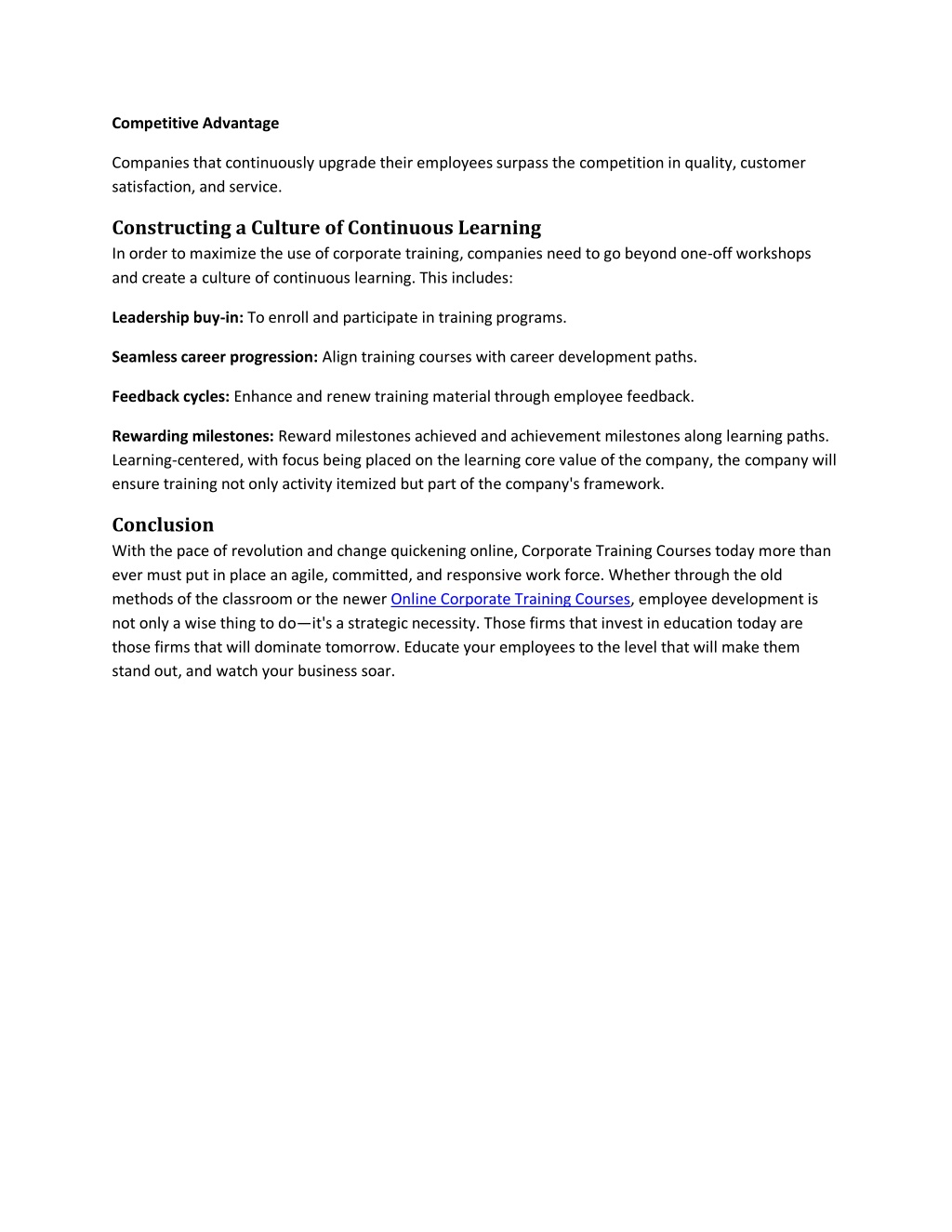 Competitive Advantage

Companies that continuously upgrade their employees surpass the competition in quality, customer satisfaction, and service.

Constructing a Culture of Continuous Learning
In order to maximize the use of corporate training, companies need to go beyond one-off workshops and create a culture of continuous learning. This includes:

Leadership buy-in: To enroll and participate in training programs.

Seamless career progression: Align training courses with career development paths.

Feedback cycles: Enhance and renew training material through employee feedback.

Rewarding milestones: Reward milestones achieved and achievement milestones along learning paths. Learning-centered, with focus being placed on the learning core value of the company, the company will ensure training not only activity itemized but part of the company's framework.

Conclusion
With the pace of revolution and change quickening online, Corporate Training Courses today more than ever must put in place an agile, committed, and responsive work force. Whether through the old methods of the classroom or the newer Online Corporate Training Courses, employee development is not only a wise thing to do—it's a strategic necessity. Those firms that invest in education today are those firms that will dominate tomorrow. Educate your employees to the level that will make them stand out, and watch your business soar.